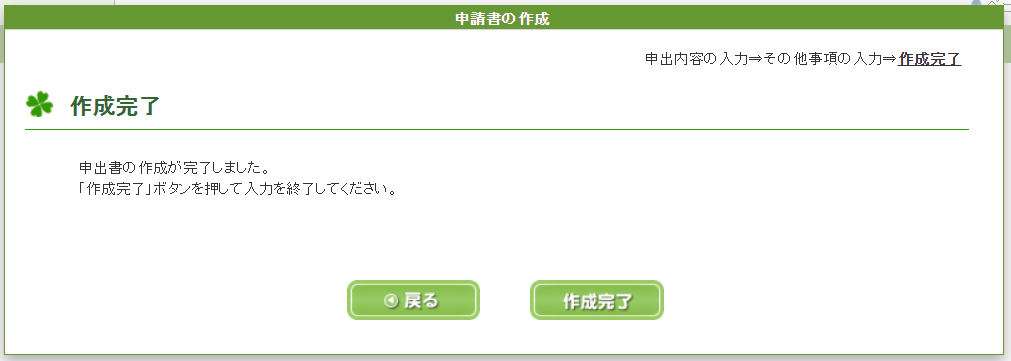 申請書の作成

申出内容の入力⇒その他事項の入力⇒作成完了

作成完了

申出書の作成が完了しました。
「作成完了」ボタンを押して入力を終了してください。

戻る

作成完了